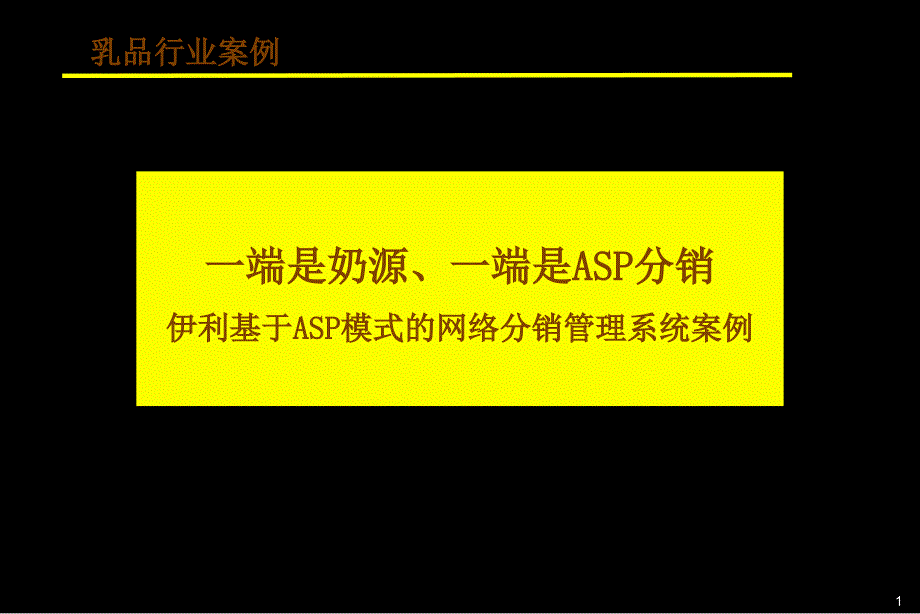 乳品行业案例

一端是奶源、一端是ASP分销

伊利基于ASP模式的网络分销管理系统案例

1